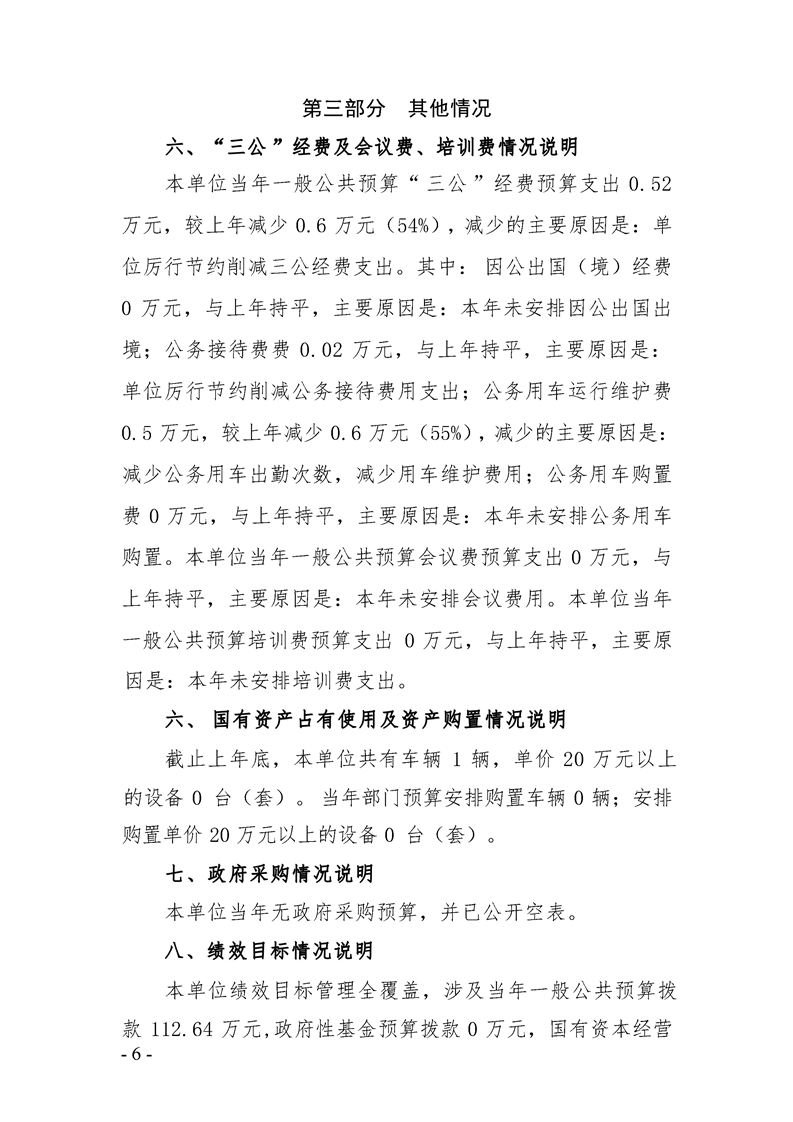 第三部分 其他情况

六、“三公”经费及会议费、培训费情况说明

本单位当年一般公共预算“三公”经费预算支出0.52万元，较上年减少0.6万元（54%），减少的主要原因是：单位厉行节约削减三公经费支出。其中：因公出国（境）经费0万元，与上年持平，主要原因是：本年未安排因公出国出境；公务接待费费0.02万元，与上年持平，主要原因是：单位厉行节约削减公务接待费用支出；公务用车运行维护费0.5万元，较上年减少0.6万元（55%），减少的主要原因是：减少公务用车出勤次数，减少用车维护费用；公务用车购置费0万元，与上年持平，主要原因是：本年未安排公务用车购置。本单位当年一般公共预算会议费预算支出0万元，与上年持平，主要原因是：本年未安排会议费用。本单位当年一般公共预算培训费预算支出0万元，与上年持平，主要原因是：本年未安排培训费支出。

六、国有资产占有使用及资产购置情况说明

截止上年底，本单位共有车辆1辆，单价20万元以上的设备0台（套）。当年部门预算安排购置车辆0辆；安排购置单价20万元以上的设备0台（套）。

七、政府采购情况说明

本单位当年无政府采购预算，并已公开空表。

八、绩效目标情况说明

本单位绩效目标管理全覆盖，涉及当年一般公共预算拨款112.64万元,政府性基金预算拨款0万元，国有资本经营

-6-